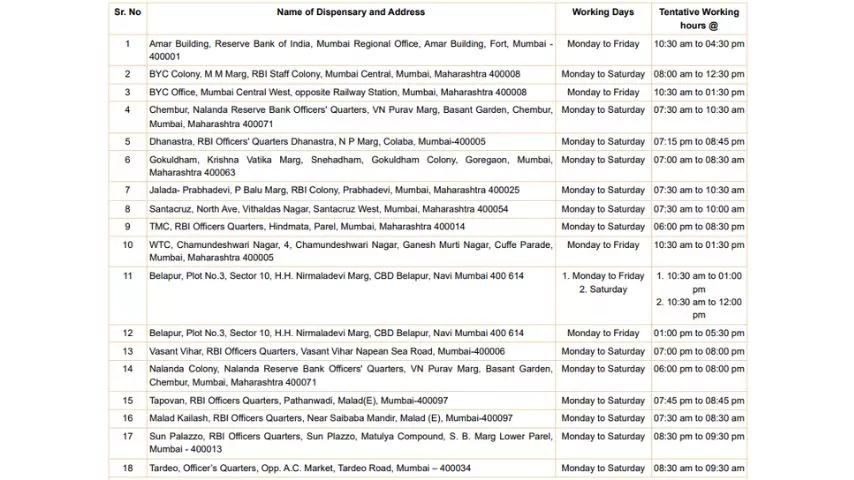 | Sr. No | Name of Dispensary and Address | Working Days | Tentative Working hours @ |
|---|---|---|---|
| 1 | Amar Building, Reserve Bank of India, Mumbai Regional Office, Amar Building, Fort, Mumbai - 400001 | Monday to Friday | 10:30 am to 04:30 pm |
| 2 | BYC Colony, M M Marg, RBI Staff Colony, Mumbai Central, Mumbai, Maharashtra 400008 | Monday to Saturday | 08:00 am to 12:30 pm |
| 3 | BYC Office, Mumbai Central West, opposite Railway Station, Mumbai, Maharashtra 400008 | Monday to Friday | 10:30 am to 01:30 pm |
| 4 | Chembur, Nalanda Reserve Bank Officers' Quarters, VN Purav Marg, Basant Garden, Chembur, Mumbai, Maharashtra 400071 | Monday to Saturday | 07:30 am to 10:30 am |
| 5 | Dhanastra, RBI Officers' Quarters Dhanastra, N P Marg, Colaba, Mumbai-400005 | Monday to Saturday | 07:15 pm to 08:45 pm |
| 6 | Gokuldham, Krishna Vatika Marg, Snehadham, Gokuldham Colony, Goregaon, Mumbai, Maharashtra 400063 | Monday to Saturday | 07:00 am to 08:30 am |
| 7 | Jalada- Prabhadevi, P Balu Marg, RBI Colony, Prabhadevi, Mumbai, Maharashtra 400025 | Monday to Saturday | 07:30 am to 10:30 am |
| 8 | Santacruz, North Ave, Vithaldas Nagar, Santacruz West, Mumbai, Maharashtra 400054 | Monday to Saturday | 07:30 am to 10:00 am |
| 9 | TMC, RBI Officers Quarters, Hindmata, Parel, Mumbai, Maharashtra 400014 | Monday to Saturday | 06:00 pm to 08:30 pm |
| 10 | WTC, Chamundeshwari Nagar, 4, Chamundeshwari Nagar, Ganesh Murti Nagar, Cuffe Parade, Mumbai, Maharashtra 400005 | Monday to Friday | 10:30 am to 01:30 pm |
| 11 | Belapur, Plot No.3, Sector 10, H.H. Nirmaladevi Marg, CBD Belapur, Navi Mumbai 400 614 | 1. Monday to Friday 2. Saturday | 1. 10:30 am to 01:00 pm 2. 10:30 am to 12:00 pm |
| 12 | Belapur, Plot No.3, Sector 10, H.H. Nirmaladevi Marg, CBD Belapur, Navi Mumbai 400 614 | Monday to Friday | 01:00 pm to 05:30 pm |
| 13 | Vasant Vihar, RBI Officers Quarters, Vasant Vihar Napean Sea Road, Mumbai-400006 | Monday to Saturday | 07:00 pm to 08:00 pm |
| 14 | Nalanda Colony, Nalanda Reserve Bank Officers' Quarters, VN Purav Marg, Basant Garden, Chembur, Mumbai, Maharashtra 400071 | Monday to Saturday | 06:00 pm to 08:00 pm |
| 15 | Tapovan, RBI Officers Quarters, Pathanwadi, Malad(E), Mumbai-400097 | Monday to Saturday | 07:45 pm to 08:45 pm |
| 16 | Malad Kailash, RBI Officers Quarters, Near Saibaba Mandir, Malad (E), Mumbai-400097 | Monday to Saturday | 07:30 am to 08:30 am |
| 17 | Sun Palazzo, RBI Officers Quarters, Sun Plazzo, Matulya Compound, S. B. Marg Lower Parel, Mumbai - 400013 | Monday to Saturday | 08:30 pm to 09:30 pm |
| 18 | Tardeo, Officer's Quarters, Opp. A.C. Market, Tardeo Road, Mumbai – 400034 | Monday to Saturday | 08:30 am to 09:30 am |